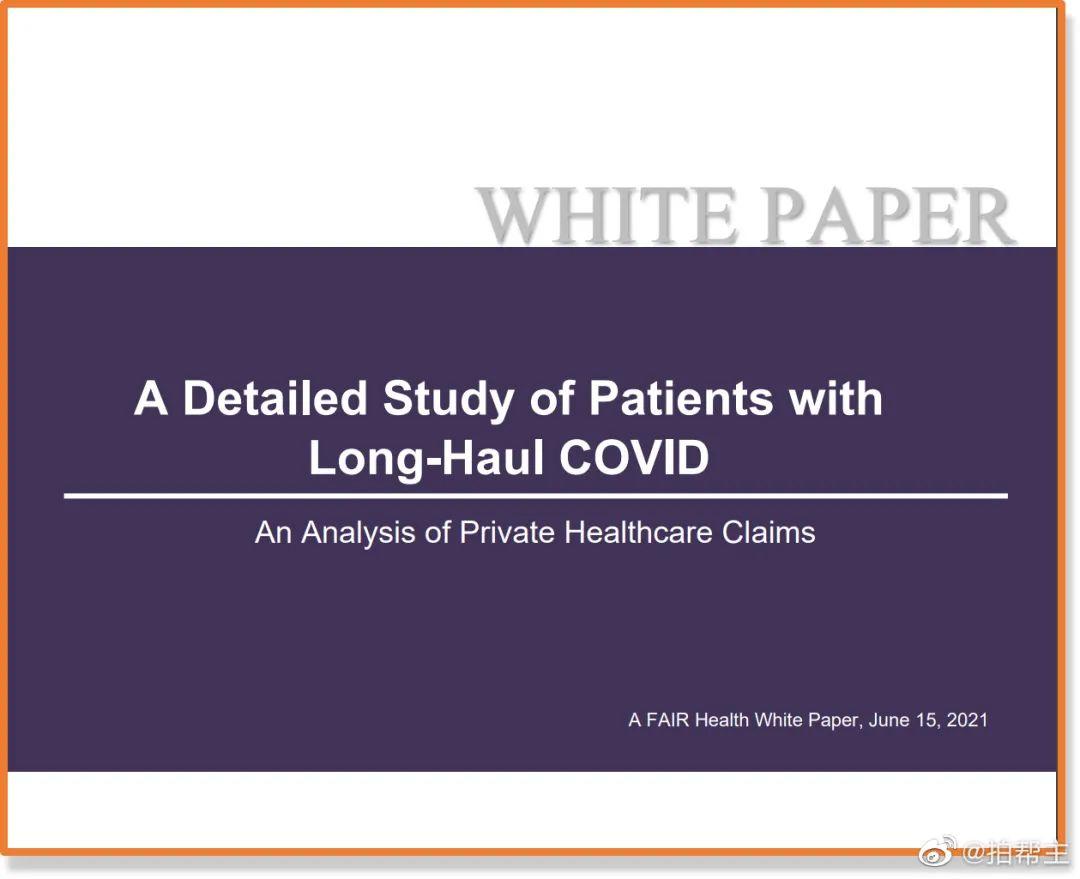 WHITE PAPER

A Detailed Study of Patients with Long-Haul COVID

An Analysis of Private Healthcare Claims

A FAIR Health White Paper, June 15, 2021

@拍帮主